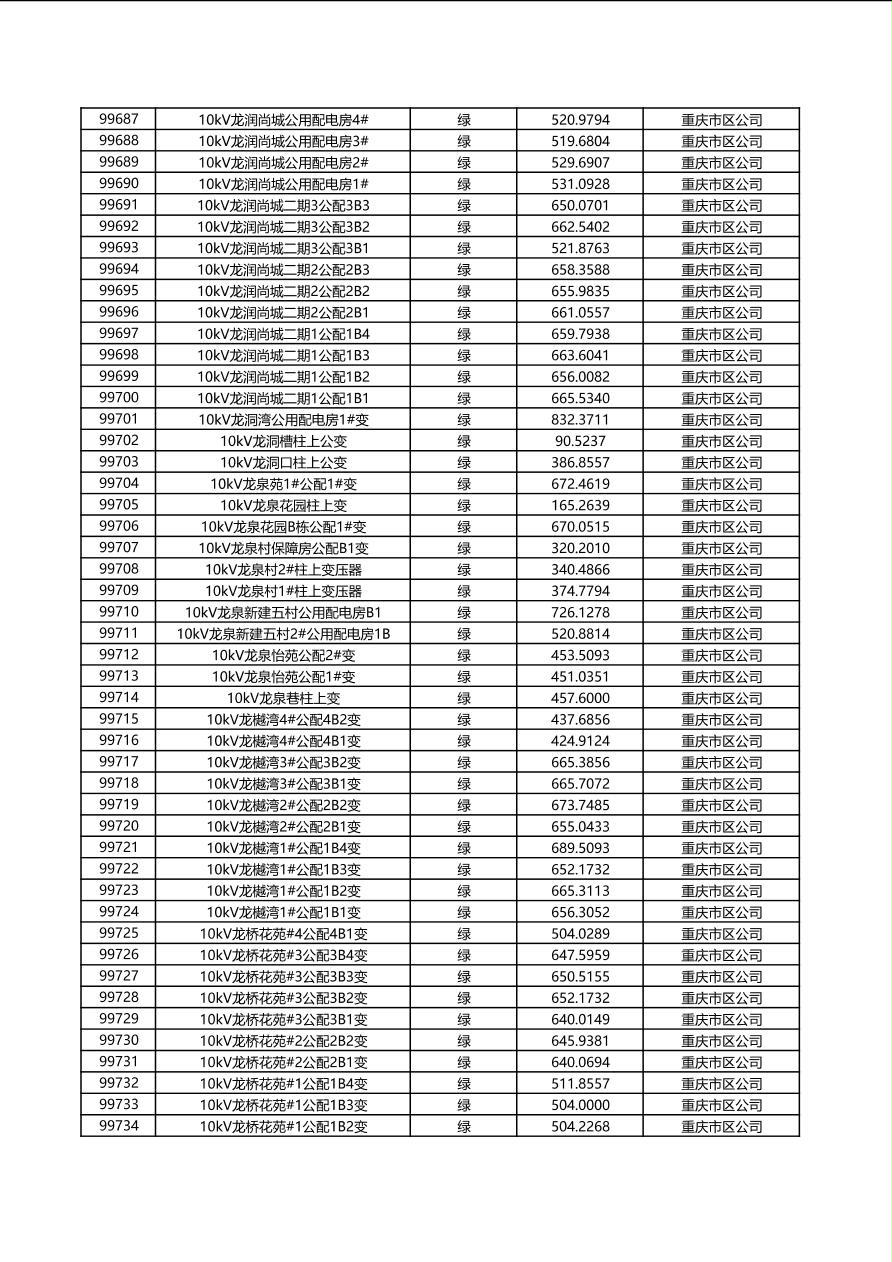 | 99687 | 10kV龙润尚城公用配电房4# | 绿 | 520.9794 | 重庆市区公司 |
|---|---|---|---|---|
| 99688 | 10kV龙润尚城公用配电房3# | 绿 | 519.6804 | 重庆市区公司 |
| 99689 | 10kV龙润尚城公用配电房2# | 绿 | 529.6907 | 重庆市区公司 |
| 99690 | 10kV龙润尚城公用配电房1# | 绿 | 531.0928 | 重庆市区公司 |
| 99691 | 10kV龙润尚城二期3公配3B3 | 绿 | 650.0701 | 重庆市区公司 |
| 99692 | 10kV龙润尚城二期3公配3B2 | 绿 | 662.5402 | 重庆市区公司 |
| 99693 | 10kV龙润尚城二期3公配3B1 | 绿 | 521.8763 | 重庆市区公司 |
| 99694 | 10kV龙润尚城二期2公配2B3 | 绿 | 658.3588 | 重庆市区公司 |
| 99695 | 10kV龙润尚城二期2公配2B2 | 绿 | 655.9835 | 重庆市区公司 |
| 99696 | 10kV龙润尚城二期2公配2B1 | 绿 | 661.0557 | 重庆市区公司 |
| 99697 | 10kV龙润尚城二期1公配1B4 | 绿 | 659.7938 | 重庆市区公司 |
| 99698 | 10kV龙润尚城二期1公配1B3 | 绿 | 663.6041 | 重庆市区公司 |
| 99699 | 10kV龙润尚城二期1公配1B2 | 绿 | 656.0082 | 重庆市区公司 |
| 99700 | 10kV龙润尚城二期1公配1B1 | 绿 | 665.5340 | 重庆市区公司 |
| 99701 | 10kV龙洞湾公用配电房1#变 | 绿 | 832.3711 | 重庆市区公司 |
| 99702 | 10kV龙洞槽柱上公变 | 绿 | 90.5237 | 重庆市区公司 |
| 99703 | 10kV龙洞口柱上公变 | 绿 | 386.8557 | 重庆市区公司 |
| 99704 | 10kV龙泉苑1#公配1#变 | 绿 | 672.4619 | 重庆市区公司 |
| 99705 | 10kV龙泉花园柱上变 | 绿 | 165.2639 | 重庆市区公司 |
| 99706 | 10kV龙泉花园B栋公配1#变 | 绿 | 670.0515 | 重庆市区公司 |
| 99707 | 10kV龙泉村保障房公配B1变 | 绿 | 320.2010 | 重庆市区公司 |
| 99708 | 10kV龙泉村2#柱上变压器 | 绿 | 340.4866 | 重庆市区公司 |
| 99709 | 10kV龙泉村1#柱上变压器 | 绿 | 374.7794 | 重庆市区公司 |
| 99710 | 10kV龙泉新建五村公用配电房B1 | 绿 | 726.1278 | 重庆市区公司 |
| 99711 | 10kV龙泉新建五村2#公用配电房1B | 绿 | 520.8814 | 重庆市区公司 |
| 99712 | 10kV龙泉怡苑公配2#变 | 绿 | 453.5093 | 重庆市区公司 |
| 99713 | 10kV龙泉怡苑公配1#变 | 绿 | 451.0351 | 重庆市区公司 |
| 99714 | 10kV龙泉巷柱上变 | 绿 | 457.6000 | 重庆市区公司 |
| 99715 | 10kV龙樾湾4#公配4B2变 | 绿 | 437.6856 | 重庆市区公司 |
| 99716 | 10kV龙樾湾4#公配4B1变 | 绿 | 424.9124 | 重庆市区公司 |
| 99717 | 10kV龙樾湾3#公配3B2变 | 绿 | 665.3856 | 重庆市区公司 |
| 99718 | 10kV龙樾湾3#公配3B1变 | 绿 | 665.7072 | 重庆市区公司 |
| 99719 | 10kV龙樾湾2#公配2B2变 | 绿 | 673.7485 | 重庆市区公司 |
| 99720 | 10kV龙樾湾2#公配2B1变 | 绿 | 655.0433 | 重庆市区公司 |
| 99721 | 10kV龙樾湾1#公配1B4变 | 绿 | 689.5093 | 重庆市区公司 |
| 99722 | 10kV龙樾湾1#公配1B3变 | 绿 | 652.1732 | 重庆市区公司 |
| 99723 | 10kV龙樾湾1#公配1B2变 | 绿 | 665.3113 | 重庆市区公司 |
| 99724 | 10kV龙樾湾1#公配1B1变 | 绿 | 656.3052 | 重庆市区公司 |
| 99725 | 10kV龙桥花苑#4公配4B1变 | 绿 | 504.0289 | 重庆市区公司 |
| 99726 | 10kV龙桥花苑#3公配3B4变 | 绿 | 647.5959 | 重庆市区公司 |
| 99727 | 10kV龙桥花苑#3公配3B3变 | 绿 | 650.5155 | 重庆市区公司 |
| 99728 | 10kV龙桥花苑#3公配3B2变 | 绿 | 652.1732 | 重庆市区公司 |
| 99729 | 10kV龙桥花苑#3公配3B1变 | 绿 | 640.0149 | 重庆市区公司 |
| 99730 | 10kV龙桥花苑#2公配2B2变 | 绿 | 645.9381 | 重庆市区公司 |
| 99731 | 10kV龙桥花苑#2公配2B1变 | 绿 | 640.0694 | 重庆市区公司 |
| 99732 | 10kV龙桥花苑#1公配1B4变 | 绿 | 511.8557 | 重庆市区公司 |
| 99733 | 10kV龙桥花苑#1公配1B3变 | 绿 | 504.0000 | 重庆市区公司 |
| 99734 | 10kV龙桥花苑#1公配1B2变 | 绿 | 504.2268 | 重庆市区公司 |